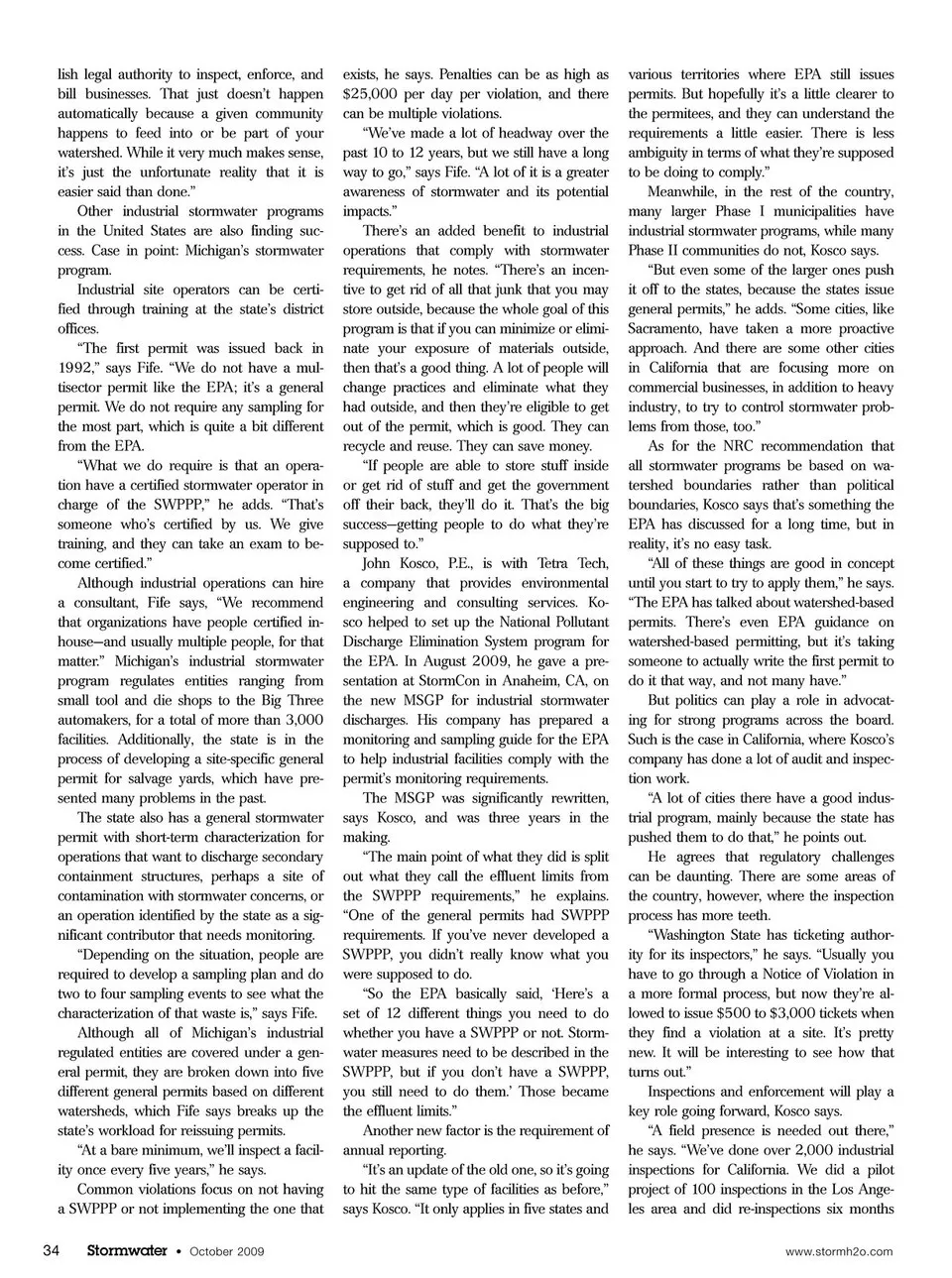 lish legal authority to inspect, enforce, and bill businesses. That just doesn't happen automatically because a given community happens to feed into or be part of your watershed. While it very much makes sense, it's just the unfortunate reality that it is easier said than done."

Other industrial stormwater programs in the United States are also finding success. Case in point: Michigan's stormwater program.

Industrial site operators can be certified through training at the state's district offices.

"The first permit was issued back in 1992," says Fife. "We do not have a multisector permit like the EPA; it's a general permit. We do not require any sampling for the most part, which is quite a bit different from the EPA.

"What we do require is that an operation have a certified stormwater operator in charge of the SWPPP," he adds. "That's someone who's certified by us. We give training, and they can take an exam to become certified."

Although industrial operations can hire a consultant, Fife says, "We recommend that organizations have people certified in-house—and usually multiple people, for that matter." Michigan's industrial stormwater program regulates entities ranging from small tool and die shops to the Big Three automakers, for a total of more than 3,000 facilities. Additionally, the state is in the process of developing a site-specific general permit for salvage yards, which have presented many problems in the past.

The state also has a general stormwater permit with short-term characterization for operations that want to discharge secondary containment structures, perhaps a site of contamination with stormwater concerns, or an operation identified by the state as a significant contributor that needs monitoring.

"Depending on the situation, people are required to develop a sampling plan and do two to four sampling events to see what the characterization of that waste is," says Fife.

Although all of Michigan's industrial regulated entities are covered under a general permit, they are broken down into five different general permits based on different watersheds, which Fife says breaks up the state's workload for reissuing permits.

"At a bare minimum, we'll inspect a facility once every five years," he says.

Common violations focus on not having a SWPPP or not implementing the one that exists, he says. Penalties can be as high as $25,000 per day per violation, and there can be multiple violations.

"We've made a lot of headway over the past 10 to 12 years, but we still have a long way to go," says Fife. "A lot of it is a greater awareness of stormwater and its potential impacts."

There's an added benefit to industrial operations that comply with stormwater requirements, he notes. "There's an incentive to get rid of all that junk that you may store outside, because the whole goal of this program is that if you can minimize or eliminate your exposure of materials outside, then that's a good thing. A lot of people will change practices and eliminate what they had outside, and then they're eligible to get out of the permit, which is good. They can recycle and reuse. They can save money.

"If people are able to store stuff inside or get rid of stuff and get the government off their back, they'll do it. That's the big success—getting people to do what they're supposed to."

John Kosco, P.E., is with Tetra Tech, a company that provides environmental engineering and consulting services. Kosco helped to set up the National Pollutant Discharge Elimination System program for the EPA. In August 2009, he gave a presentation at StormCon in Anaheim, CA, on the new MSGP for industrial stormwater discharges. His company has prepared a monitoring and sampling guide for the EPA to help industrial facilities comply with the permit's monitoring requirements.

The MSGP was significantly rewritten, says Kosco, and was three years in the making.

"The main point of what they did is split out what they call the effluent limits from the SWPPP requirements," he explains. "One of the general permits had SWPPP requirements. If you've never developed a SWPPP, you didn't really know what you were supposed to do.

"So the EPA basically said, 'Here's a set of 12 different things you need to do whether you have a SWPPP or not. Stormwater measures need to be described in the SWPPP, but if you don't have a SWPPP, you still need to do them.' Those became the effluent limits."

Another new factor is the requirement of annual reporting.

"It's an update of the old one, so it's going to hit the same type of facilities as before," says Kosco. "It only applies in five states and various territories where EPA still issues permits. But hopefully it's a little clearer to the permitees, and they can understand the requirements a little easier. There is less ambiguity in terms of what they're supposed to be doing to comply."

Meanwhile, in the rest of the country, many larger Phase I municipalities have industrial stormwater programs, while many Phase II communities do not, Kosco says.

"But even some of the larger ones push it off to the states, because the states issue general permits," he adds. "Some cities, like Sacramento, have taken a more proactive approach. And there are some other cities in California that are focusing more on commercial businesses, in addition to heavy industry, to try to control stormwater problems from those, too."

As for the NRC recommendation that all stormwater programs be based on watershed boundaries rather than political boundaries, Kosco says that's something the EPA has discussed for a long time, but in reality, it's no easy task.

"All of these things are good in concept until you start to try to apply them," he says. "The EPA has talked about watershed-based permits. There's even EPA guidance on watershed-based permitting, but it's taking someone to actually write the first permit to do it that way, and not many have."

But politics can play a role in advocating for strong programs across the board. Such is the case in California, where Kosco's company has done a lot of audit and inspection work.

"A lot of cities there have a good industrial program, mainly because the state has pushed them to do that," he points out.

He agrees that regulatory challenges can be daunting. There are some areas of the country, however, where the inspection process has more teeth.

"Washington State has ticketing authority for its inspectors," he says. "Usually you have to go through a Notice of Violation in a more formal process, but now they're allowed to issue $500 to $3,000 tickets when they find a violation at a site. It's pretty new. It will be interesting to see how that turns out."

Inspections and enforcement will play a key role going forward, Kosco says.

"A field presence is needed out there," he says. "We've done over 2,000 industrial inspections for California. We did a pilot project of 100 inspections in the Los Angeles area and did re-inspections six months

34 Stormwater • October 2009 www.stormh2o.com